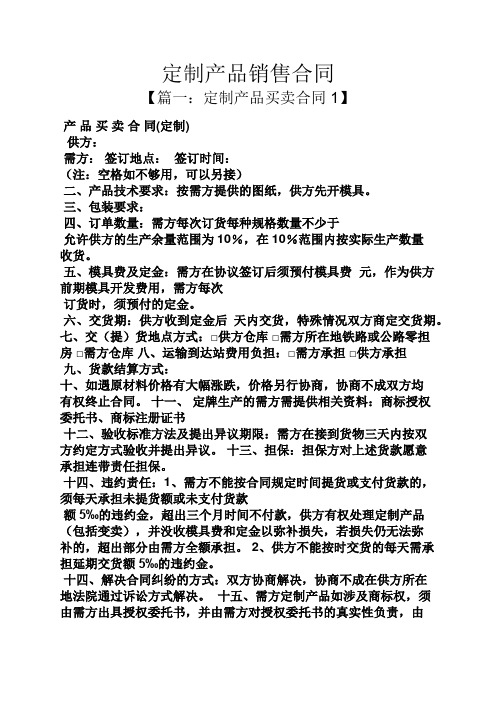 定制产品销售合同

【篇一：定制产品买卖合同 1】

产 品 买 卖 合 同(定制)

供方：

需方： 签订地点： 签订时间：

（注：空格如不够用，可以另接）

二、产品技术要求：按需方提供的图纸，供方先开模具。

三、包装要求：

四、订单数量：需方每次订货每种规格数量不少于

允许供方的生产余量范围为 10%，在 10%范围内按实际生产数量收货。

五、模具费及定金：需方在协议签订后须预付模具费 元，作为供方前期模具开发费用，需方每次

订货时，须预付的定金。

六、交货期：供方收到定金后 天内交货，特殊情况双方商定交货期。

七、交（提）货地点方式：□供方仓库 □需方所在地铁路或公路零担房 □需方仓库 八、运输到达站费用负担：□需方承担 □供方承担

九、货款结算方式：

十、如遇原材料价格有大幅涨跌，价格另行协商，协商不成双方均有权终止合同。 十一、 定牌生产的需方需提供相关资料：商标授权委托书、商标注册证书

十二、验收标准方法及提出异议期限：需方在接到货物三天内按双方约定方式验收并提出异议。 十三、担保：担保方对上述货款愿意承担连带责任担保。

十四、违约责任：1、需方不能按合同规定时间提货或支付货款的，须每天承担未提货额或未支付货款

额 5‰的违约金，超出三个月时间不付款，供方有权处理定制产品（包括变卖），并没收模具费和定金以弥补损失，若损失仍无法弥补的，超出部分由需方全额承担。 2、供方不能按时交货的每天需承担延期交货额 5‰的违约金。

十四、解决合同纠纷的方式：双方协商解决，协商不成在供方所在地法院通过诉讼方式解决。 十五、需方定制产品如涉及商标权，须由需方出具授权委托书，并由需方对授权委托书的真实性负责，由